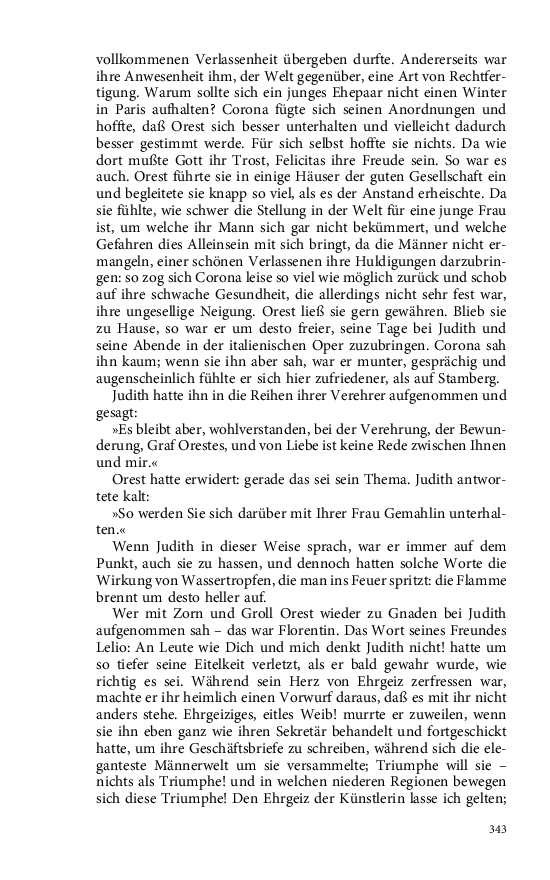 vollkommenen Verlassenheit übergeben durfte. Andererseits war ihre Anwesenheit ihm, der Welt gegenüber, eine Art von Rechtfertigung. Warum sollte sich ein junges Ehepaar nicht einen Winter in Paris aufhalten? Corona fügte sich seinen Anordnungen und hoffte, daß Orest sich besser unterhalten und vielleicht dadurch besser gestimmt werde. Für sich selbst hoffte sie nichts. Da wie dort mußte Gott ihr Trost, Felicitas ihre Freude sein. So war es auch. Orest führte sie in einige Häuser der guten Gesellschaft ein und begleitete sie knapp so viel, als es der Anstand erheischte. Da sie fühlte, wie schwer die Stellung in der Welt für eine junge Frau ist, um welche ihr Mann sich gar nicht bekümmert, und welche Gefahren dies Alleinsein mit sich bringt, da die Männer nicht ermangeln, einer schönen Verlassenen ihre Huldigungen darzubringen: so zog sich Corona leise so viel wie möglich zurück und schob auf ihre schwache Gesundheit, die allerdings nicht sehr fest war, ihre ungesellige Neigung. Orest ließ sie gern gewähren. Blieb sie zu Hause, so war er um desto freier, seine Tage bei Judith und seine Abende in der italienischen Oper zuzubringen. Corona sah ihn kaum; wenn sie ihn aber sah, war er munter, gesprächig und augenscheinlich fühlte er sich hier zufriedener, als auf Stamberg.

Judith hatte ihn in die Reihen ihrer Verehrer aufgenommen und gesagt:

»Es bleibt aber, wohlverstanden, bei der Verehrung, der Bewunderung, Graf Orestes, und von Liebe ist keine Rede zwischen Ihnen und mir.«

Orest hatte erwidert: gerade das sei sein Thema. Judith antwortete kalt:

»So werden Sie sich darüber mit Ihrer Frau Gemahlin unterhalten.«

Wenn Judith in dieser Weise sprach, war er immer auf dem Punkt, auch sie zu hassen, und dennoch hatten solche Worte die Wirkung von Wassertropfen, die man ins Feuer spritzt: die Flamme brennt um desto heller auf.

Wer mit Zorn und Groll Orest wieder zu Gnaden bei Judith aufgenommen sah – das war Florentin. Das Wort seines Freundes Lelio: An Leute wie Dich und mich denkt Judith nicht! hatte um so tiefer seine Eitelkeit verletzt, als er bald gewahr wurde, wie richtig es sei. Während sein Herz von Ehrgeiz zerfressen war, machte er ihr heimlich einen Vorwurf daraus, daß es mit ihr nicht anders stehe. Ehrgeiziges, eitles Weib! murrte er zuweilen, wenn sie ihn eben ganz wie ihren Sekretär behandelt und fortgeschickt hatte, um ihre Geschäftsbriefe zu schreiben, während sich die eleganteste Männerwelt um sie versammelte; Triumphe will sie – nichts als Triumphe! und in welchen niederen Regionen bewegen sich diese Triumphe! Den Ehrgeiz der Künstlerin lasse ich gelten;

343